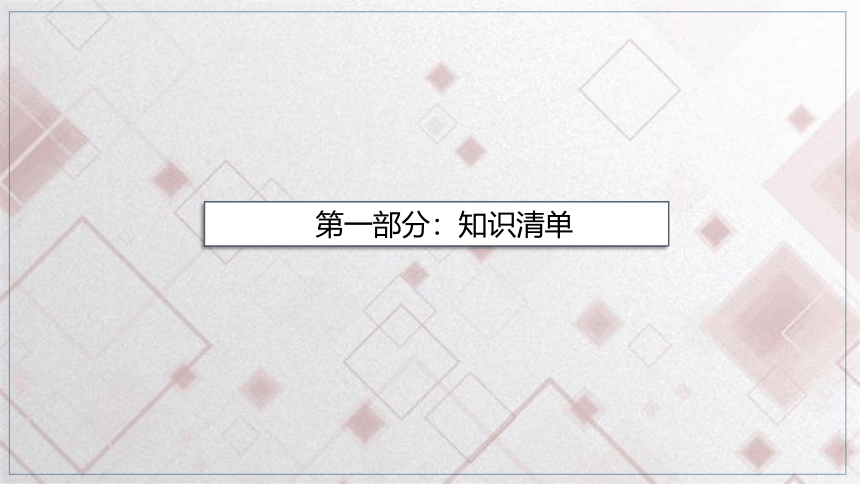 第一部分：知识清单